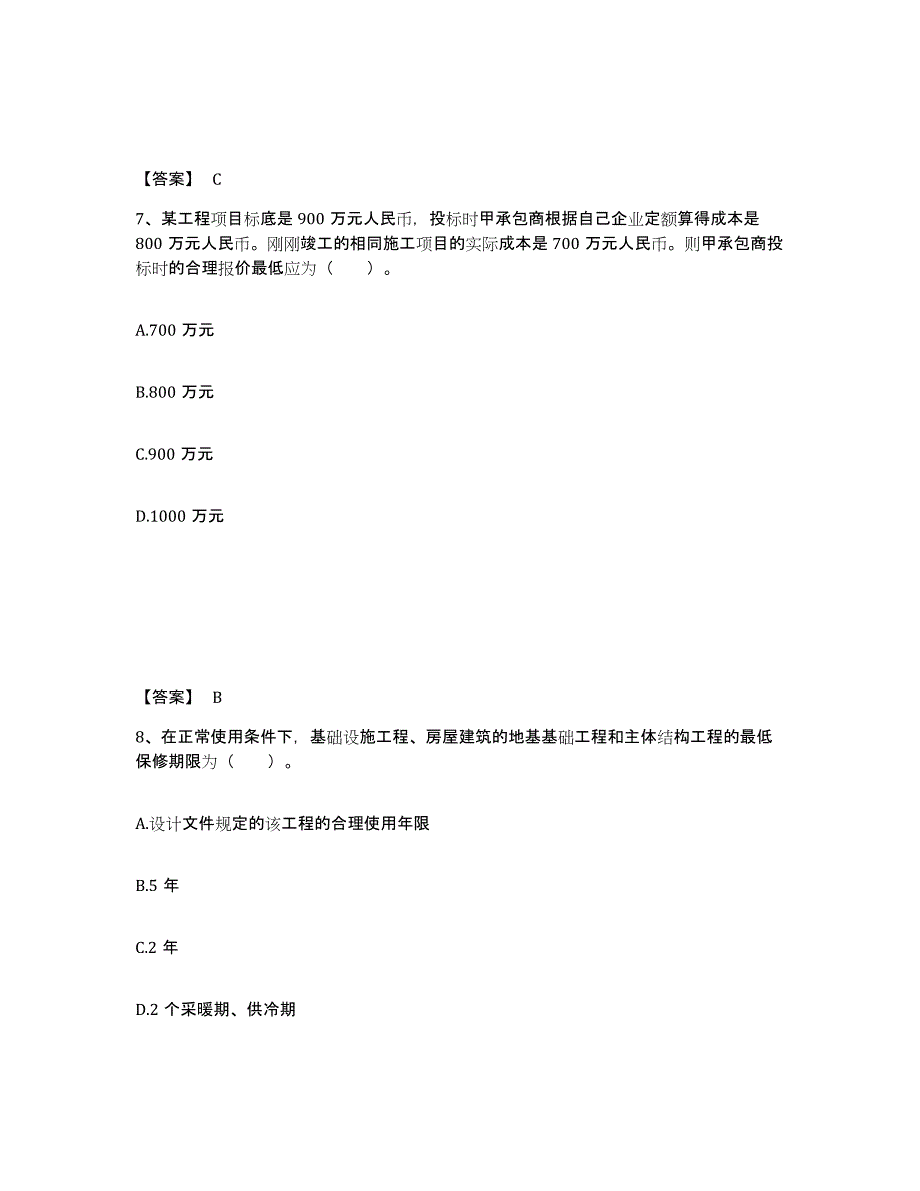 【答案】 C

7、某工程项目标底是 900 万元人民币，投标时甲承包商根据自己企业定额算得成本是 800 万元人民币。刚刚竣工的相同施工项目的实际成本是 700 万元人民币。则甲承包商投标时的合理报价最低应为（　　）。

A.700 万元

B.800 万元

C.900 万元

D.1000 万元

【答案】 B

8、在正常使用条件下，基础设施工程、房屋建筑的地基基础工程和主体结构工程的最低保修期限为（　　）。

A.设计文件规定的该工程的合理使用年限

B.5 年

C.2 年

D.2 个采暖期、供冷期